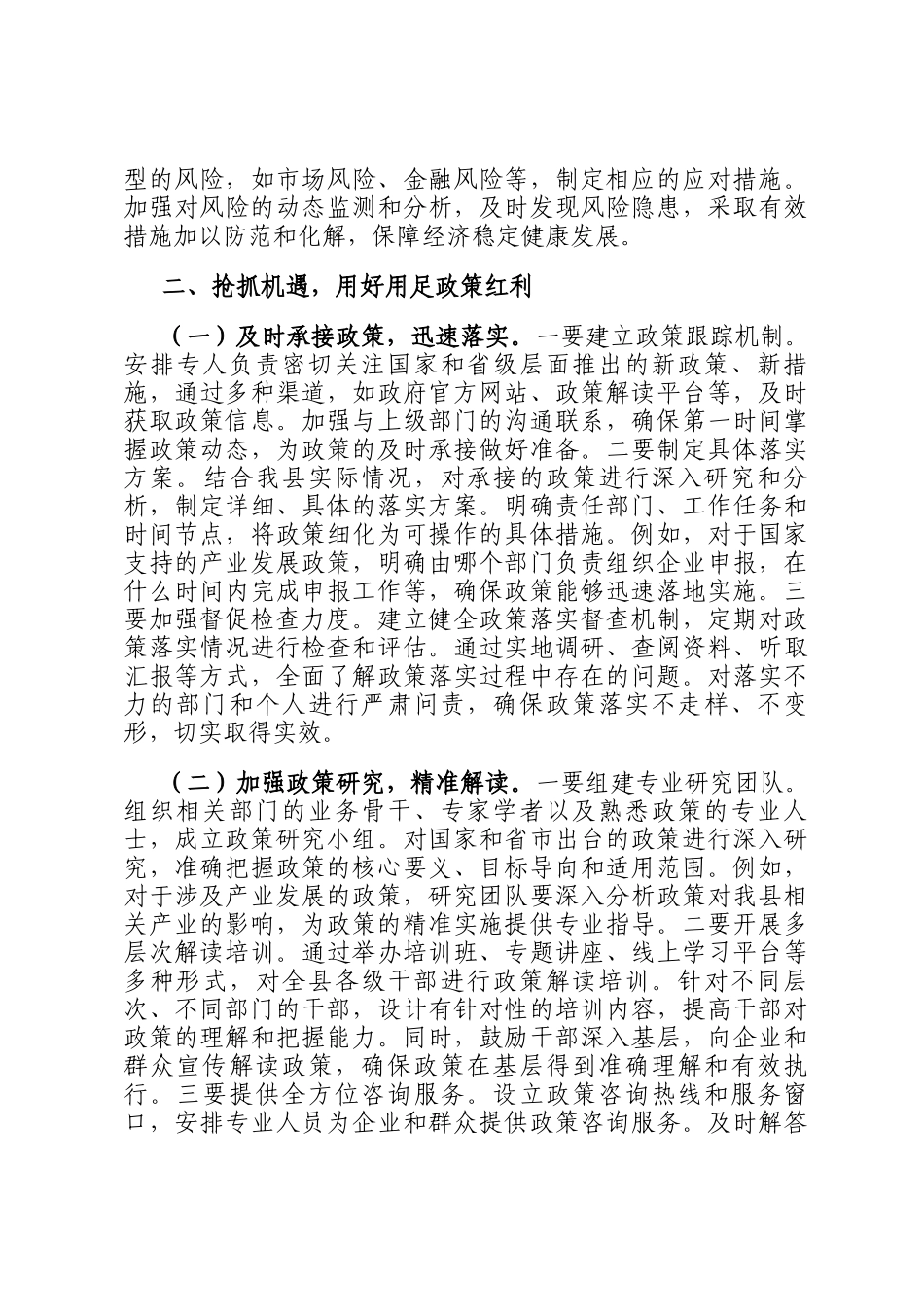 型的风险，如市场风险、金融风险等，制定相应的应对措施。加强对风险的动态监测和分析，及时发现风险隐患，采取有效措施加以防范和化解，保障经济稳定健康发展。

二、抢抓机遇，用好用足政策红利

（一）及时承接政策，迅速落实。一要建立政策跟踪机制。安排专人负责密切关注国家和省级层面推出的新政策、新措施，通过多种渠道，如政府官方网站、政策解读平台等，及时获取政策信息。加强与上级部门的沟通联系，确保第一时间掌握政策动态，为政策的及时承接做好准备。二要制定具体落实方案。结合我县实际情况，对承接的政策进行深入研究和分析，制定详细、具体的落实方案。明确责任部门、工作任务和时间节点，将政策细化为可操作的具体措施。例如，对于国家支持的产业发展政策，明确由哪个部门负责组织企业申报，在什么时间内完成申报工作等，确保政策能够迅速落地实施。三要加强督促检查力度。建立健全政策落实督查机制，定期对政策落实情况进行检查和评估。通过实地调研、查阅资料、听取汇报等方式，全面了解政策落实过程中存在的问题。对落实不力的部门和个人进行严肃问责，确保政策落实不走样、不变形，切实取得实效。

（二）加强政策研究，精准解读。一要组建专业研究团队。组织相关部门的业务骨干、专家学者以及熟悉政策的专业人士，成立政策研究小组。对国家和省市出台的政策进行深入研究，准确把握政策的核心要义、目标导向和适用范围。例如，对于涉及产业发展的政策，研究团队要深入分析政策对我县相关产业的影响，为政策的精准实施提供专业指导。二要开展多层次解读培训。通过举办培训班、专题讲座、线上学习平台等多种形式，对全县各级干部进行政策解读培训。针对不同层次、不同部门的干部，设计有针对性的培训内容，提高干部对政策的理解和把握能力。同时，鼓励干部深入基层，向企业和群众宣传解读政策，确保政策在基层得到准确理解和有效执行。三要提供全方位咨询服务。设立政策咨询热线和服务窗口，安排专业人员为企业和群众提供政策咨询服务。及时解答